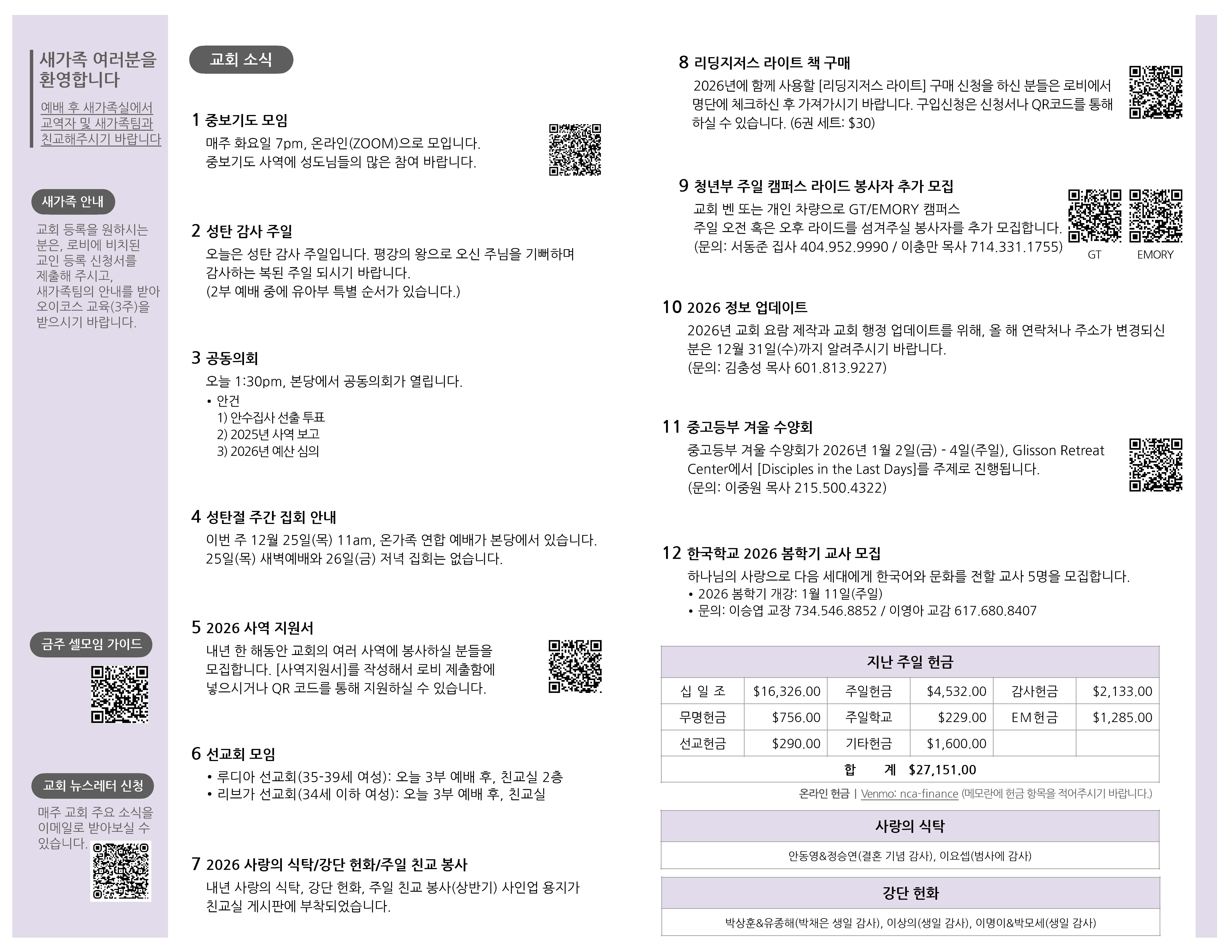 새가족 여러분을 환영합니다

예배 후 새가족실에서 교역자 및 새가족팀과 친교해주시기 바랍니다

새가족 안내

교회 등록을 원하시는 분은, 로비에 비치된 교인 등록 신청서를 제출해 주시고, 새가족팀의 안내를 받아 오이코스 교육(3주)을 받으시기 바랍니다.

금주 셀모임 가이드

교회 뉴스레터 신청

매주 교회 주요 소식을 이메일로 받아보실 수 있습니다.

교회 소식

1 중보기도 모임
매주 화요일 7pm, 온라인(ZOOM)으로 모입니다.
중보기도 사역에 성도님들의 많은 참여 바랍니다.

2 성탄 감사 주일
오늘은 성탄 감사 주일입니다. 평강의 왕으로 오신 주님을 기뻐하며 감사하는 복된 주일 되시기 바랍니다.
(2부 예배 중에 유아부 특별 순서가 있습니다.)

3 공동의회
오늘 1:30pm, 본당에서 공동의회가 열립니다.
• 안건
1) 안수집사 선출 투표
2) 2025년 사역 보고
3) 2026년 예산 심의

4 성탄절 주간 집회 안내
이번 주 12월 25일(목) 11am, 온가족 연합 예배가 본당에서 있습니다.
25일(목) 새벽예배와 26일(금) 저녁 집회는 없습니다.

5 2026 사역 지원서
내년 한 해동안 교회의 여러 사역에 봉사하실 분들을 모집합니다. [사역지원서]를 작성해서 로비 제출함에 넣으시거나 QR 코드를 통해 지원하실 수 있습니다.

6 선교회 모임
• 루디아 선교회(35-39세 여성): 오늘 3부 예배 후, 친교실 2층
• 리브가 선교회(34세 이하 여성): 오늘 3부 예배 후, 친교실

7 2026 사랑의 식탁/강단 헌화/주일 친교 봉사
내년 사랑의 식탁, 강단 헌화, 주일 친교 봉사(상반기) 사인업 용지가 친교실 게시판에 부착되었습니다.

8 리딩지저스 라이트 책 구매
2026년에 함께 사용할 [리딩지저스 라이트] 구매 신청을 하신 분들은 로비에서 명단에 체크하신 후 가져가시기 바랍니다. 구입신청은 신청서나 QR코드를 통해 하실 수 있습니다. (6권 세트: $30)

9 청년부 주일 캠퍼스 라이드 봉사자 추가 모집
교회 벤 또는 개인 차량으로 GT/EMORY 캠퍼스
주일 오전 혹은 오후 라이드를 섬겨주실 봉사자를 추가 모집합니다.
(문의: 서동준 집사 404.952.9990 / 이충만 목사 714.331.1755)
GT
EMORY

10 2026 정보 업데이트
2026년 교회 요람 제작과 교회 행정 업데이트를 위해, 올 해 연락처나 주소가 변경되신 분은 12월 31일(수)까지 알려주시기 바랍니다.
(문의: 김충성 목사 601.813.9227)

11 중고등부 겨울 수양회
중고등부 겨울 수양회가 2026년 1월 2일(금) - 4일(주일), Glisson Retreat Center에서 [Disciples in the Last Days]를 주제로 진행됩니다.
(문의: 이중원 목사 215.500.4322)

12 한국학교 2026 봄학기 교사 모집
하나님의 사랑으로 다음 세대에게 한국어와 문화를 전할 교사 5명을 모집합니다.
• 2026 봄학기 개강: 1월 11일(주일)
• 문의: 이승엽 교장 734.546.8852 / 이영아 교감 617.680.8407

| 지난 주일 헌금 | | | | | |
|---|---|---|---|---|---|
| 십 일 조 | $16,326.00 | 주일헌금 | $4,532.00 | 감사헌금 | $2,133.00 |
| 무명헌금 | $756.00 | 주일학교 | $229.00 | EM헌금 | $1,285.00 |
| 선교헌금 | $290.00 | 기타헌금 | $1,600.00 | | |
| 합 계 $27,151.00 | | | | | |

온라인 헌금 | Venmo: nca-finance (메모란에 헌금 항목을 적어주시기 바랍니다.)

사랑의 식탁
안동영&정승연(결혼 기념 감사), 이요셉(범사에 감사)

강단 헌화
박상훈&유종해(박채은 생일 감사), 이상의(생일 감사), 이명이&박모세(생일 감사)